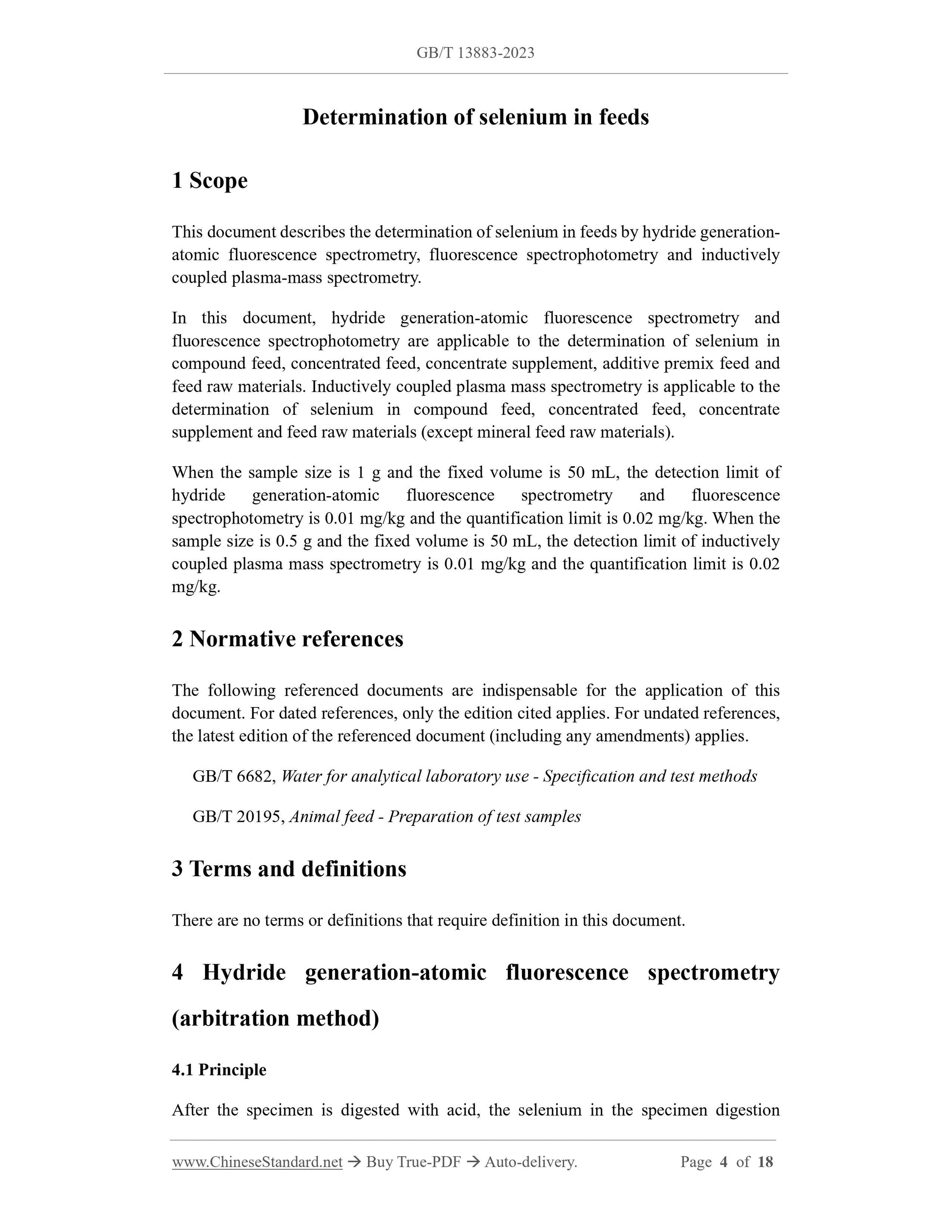 GB/T 13883-2023

Determination of selenium in feeds

1 Scope

This document describes the determination of selenium in feeds by hydride generation-atomic fluorescence spectrometry, fluorescence spectrophotometry and inductively coupled plasma-mass spectrometry.

In this document, hydride generation-atomic fluorescence spectrometry and fluorescence spectrophotometry are applicable to the determination of selenium in compound feed, concentrated feed, concentrate supplement, additive premix feed and feed raw materials. Inductively coupled plasma mass spectrometry is applicable to the determination of selenium in compound feed, concentrated feed, concentrate supplement and feed raw materials (except mineral feed raw materials).

When the sample size is 1 g and the fixed volume is 50 mL, the detection limit of hydride generation-atomic fluorescence spectrometry and fluorescence spectrophotometry is 0.01 mg/kg and the quantification limit is 0.02 mg/kg. When the sample size is 0.5 g and the fixed volume is 50 mL, the detection limit of inductively coupled plasma mass spectrometry is 0.01 mg/kg and the quantification limit is 0.02 mg/kg.

2 Normative references

The following referenced documents are indispensable for the application of this document. For dated references, only the edition cited applies. For undated references, the latest edition of the referenced document (including any amendments) applies.

GB/T 6682, Water for analytical laboratory use - Specification and test methods

GB/T 20195, Animal feed - Preparation of test samples

3 Terms and definitions

There are no terms or definitions that require definition in this document.

4 Hydride generation-atomic fluorescence spectrometry (arbitration method)

4.1 Principle

After the specimen is digested with acid, the selenium in the specimen digestion

www.ChineseStandard.net → Buy True-PDF → Auto-delivery. Page 4 of 18